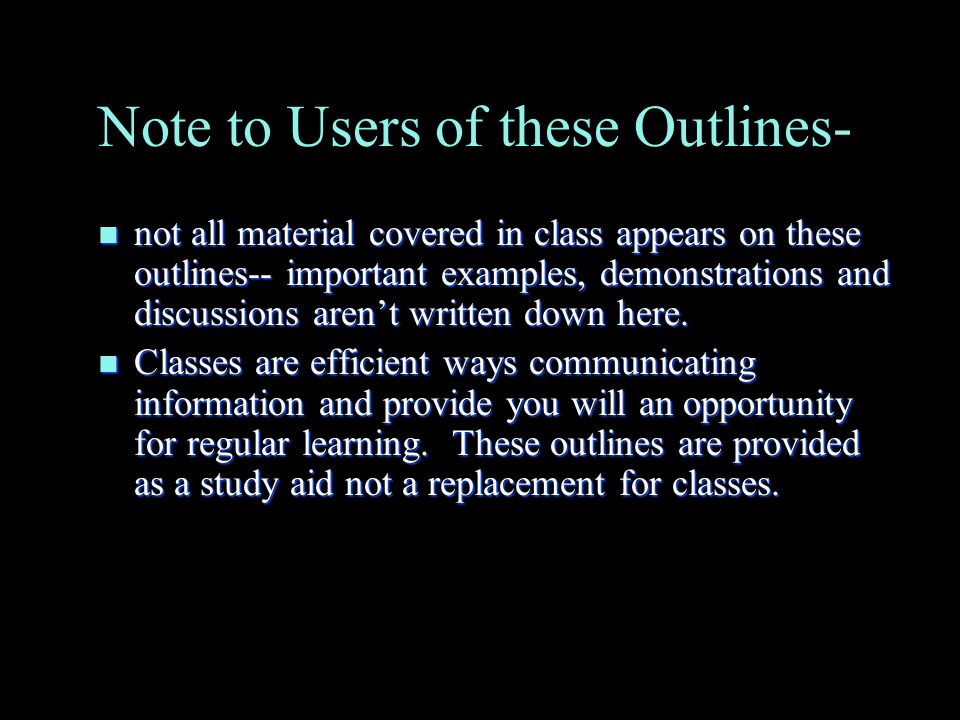 Note to Users of these Outlines-

- not all material covered in class appears on these outlines-- important examples, demonstrations and discussions aren’t written down here.
- Classes are efficient ways communicating information and provide you will an opportunity for regular learning.  These outlines are provided as a study aid not a replacement for classes.